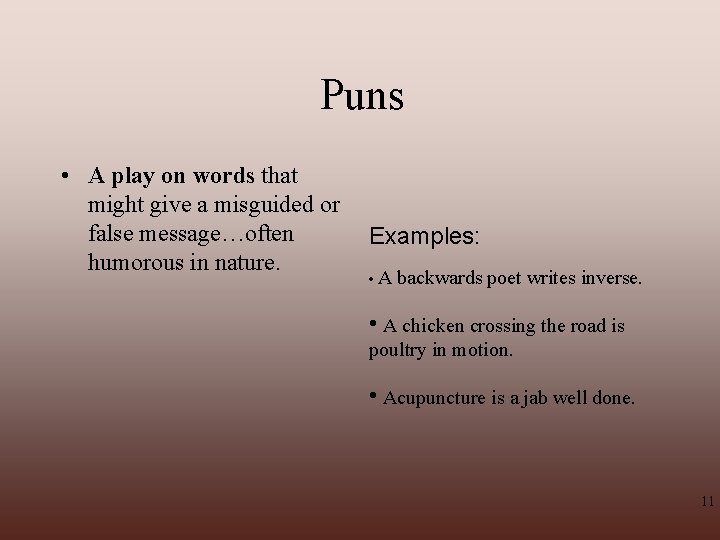 Puns

• A play on words that might give a misguided or false message…often humorous in nature.

Examples:

• A backwards poet writes inverse.

• A chicken crossing the road is poultry in motion.

• Acupuncture is a jab well done.

11